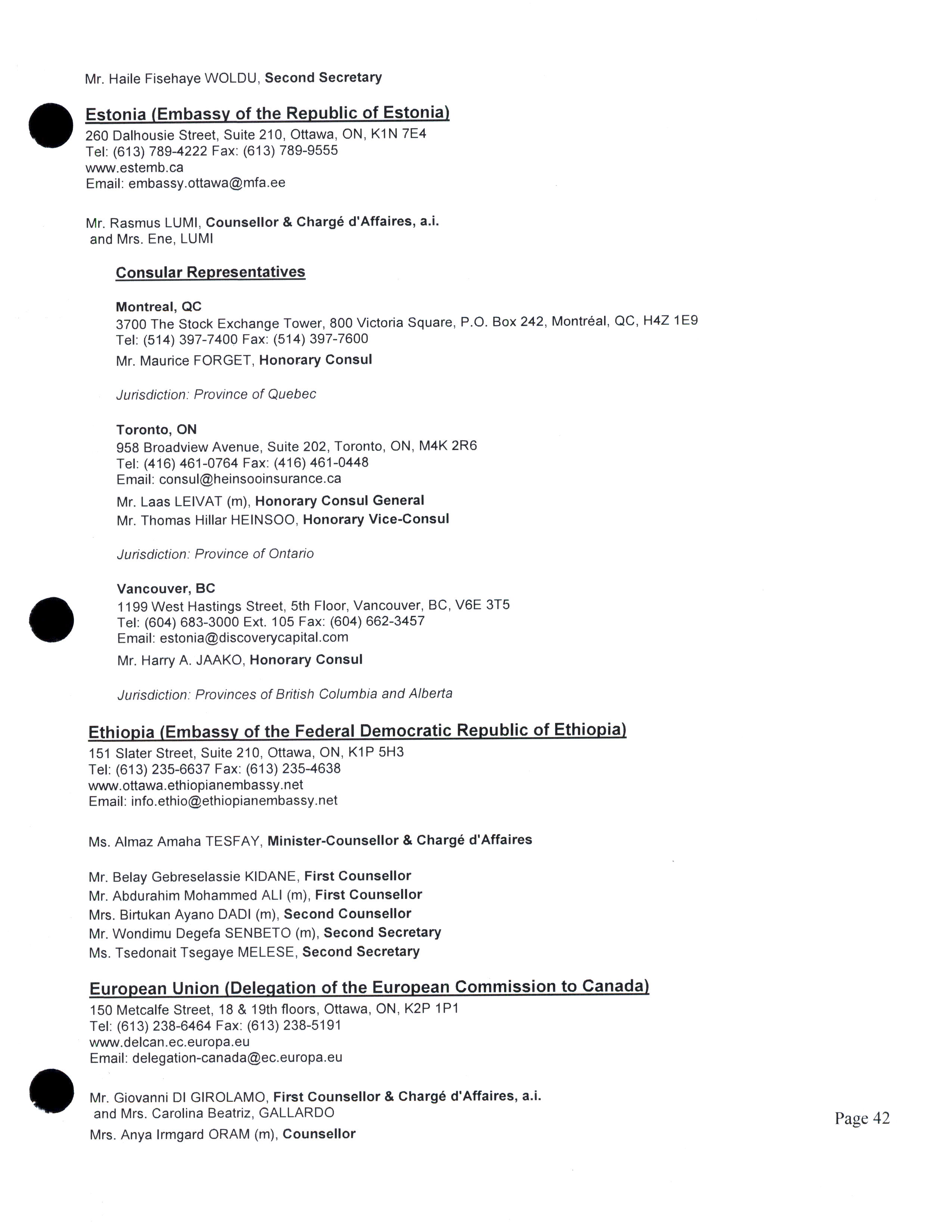 Mr. Haile Fisehaye WOLDU, Second Secretary

Estonia (Embassy of the Republic of Estonia)
260 Dalhousie Street, Suite 210, Ottawa, ON, K1N 7E4
Tel: (613) 789-4222 Fax: (613) 789-9555
www.estemb.ca
Email: embassy.ottawa@mfa.ee

Mr. Rasmus LUMI, Counsellor & Chargé d'Affaires, a.i.
and Mrs. Ene, LUMI

Consular Representatives

Montreal, QC
3700 The Stock Exchange Tower, 800 Victoria Square, P.O. Box 242, Montréal, QC, H4Z 1E9
Tel: (514) 397-7400 Fax: (514) 397-7600
Mr. Maurice FORGET, Honorary Consul

Jurisdiction: Province of Quebec

Toronto, ON
958 Broadview Avenue, Suite 202, Toronto, ON, M4K 2R6
Tel: (416) 461-0764 Fax: (416) 461-0448
Email: consul@heinsooinsurance.ca
Mr. Laas LEIVAT (m), Honorary Consul General
Mr. Thomas Hillar HEINSOO, Honorary Vice-Consul

Jurisdiction: Province of Ontario

Vancouver, BC
1199 West Hastings Street, 5th Floor, Vancouver, BC, V6E 3T5
Tel: (604) 683-3000 Ext. 105 Fax: (604) 662-3457
Email: estonia@discoverycapital.com
Mr. Harry A. JAAKO, Honorary Consul

Jurisdiction: Provinces of British Columbia and Alberta

Ethiopia (Embassy of the Federal Democratic Republic of Ethiopia)
151 Slater Street, Suite 210, Ottawa, ON, K1P 5H3
Tel: (613) 235-6637 Fax: (613) 235-4638
www.ottawa.ethiopianembassy.net
Email: info.ethio@ethiopianembassy.net

Ms. Almaz Amaha TESFAY, Minister-Counsellor & Chargé d'Affaires

Mr. Belay Gebreselassie KIDANE, First Counsellor
Mr. Abdurahim Mohammed ALI (m), First Counsellor
Mrs. Birtukan Ayano DADI (m), Second Counsellor
Mr. Wondimu Degefa SENBETO (m), Second Secretary
Ms. Tsedonait Tsegaye MELESE, Second Secretary

European Union (Delegation of the European Commission to Canada)
150 Metcalfe Street, 18 & 19th floors, Ottawa, ON, K2P 1P1
Tel: (613) 238-6464 Fax: (613) 238-5191
www.delcan.ec.europa.eu
Email: delegation-canada@ec.europa.eu

Mr. Giovanni DI GIROLAMO, First Counsellor & Chargé d'Affaires, a.i.
and Mrs. Carolina Beatriz, GALLARDO
Mrs. Anya Irmgard ORAM (m), Counsellor

Page 42